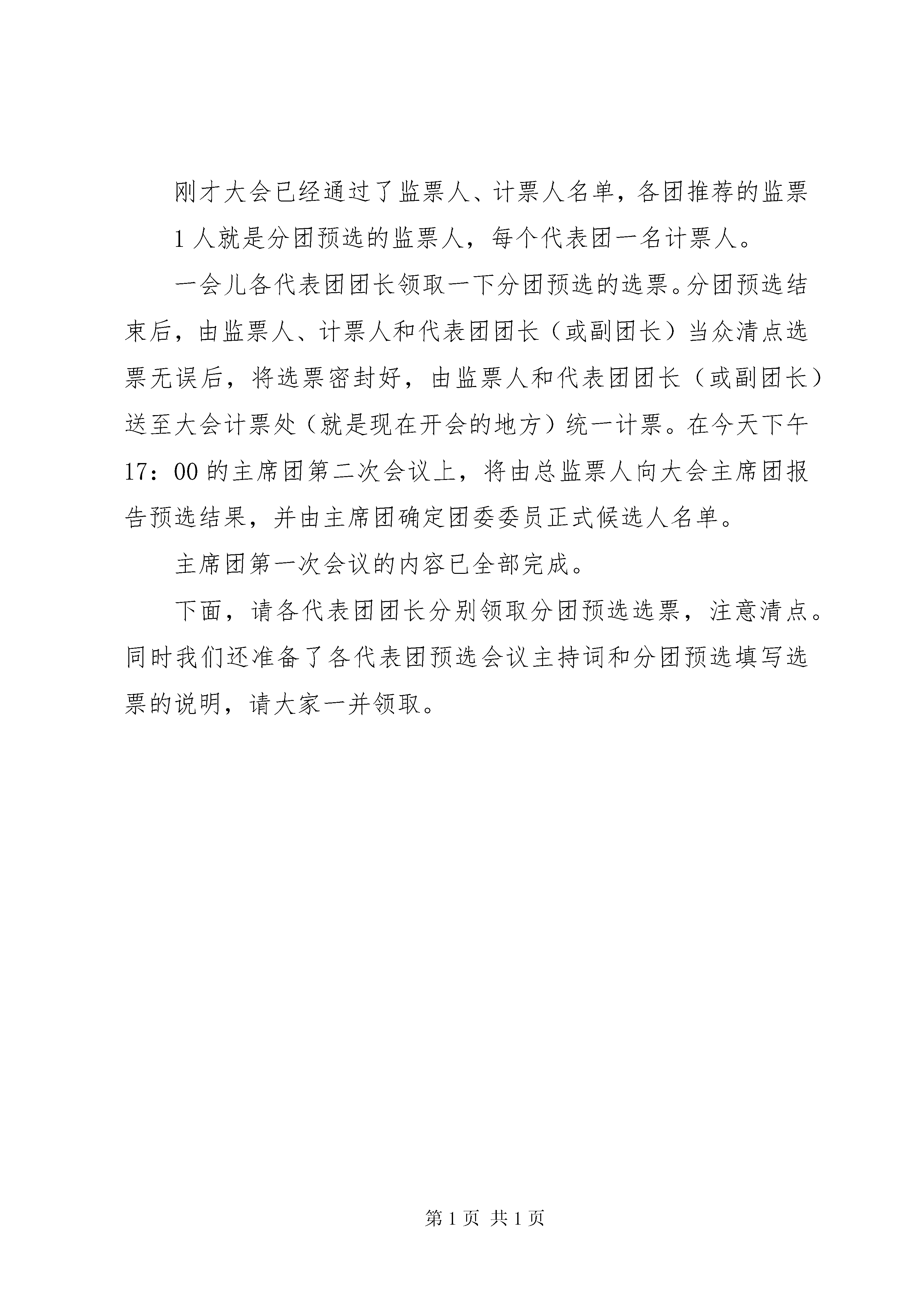 刚才大会已经通过了监票人、计票人名单，各团推荐的监票

1人就是分团预选的监票人，每个代表团一名计票人。

一会儿各代表团团长领取一下分团预选的选票。分团预选结束后，由监票人、计票人和代表团团长（或副团长）当众清点选票无误后，将选票密封好，由监票人和代表团团长（或副团长）送至大会计票处（就是现在开会的地方）统一计票。在今天下午17：00的主席团第二次会议上，将由总监票人向大会主席团报告预选结果，并由主席团确定团委委员正式候选人名单。

主席团第一次会议的内容已全部完成。

下面，请各代表团团长分别领取分团预选选票，注意清点。同时我们还准备了各代表团预选会议主持词和分团预选填写选票的说明，请大家一并领取。

第1页 共1页